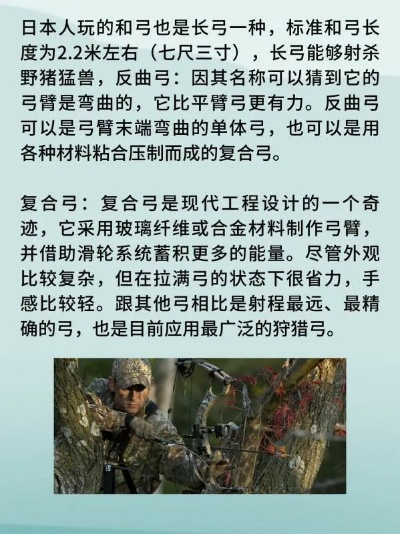 日本人玩的和弓也是长弓一种，标准和弓长度为2.2米左右（七尺三寸），长弓能够射杀野猪猛兽，反曲弓：因其名称可以猜到它的弓臂是弯曲的，它比平臂弓更有力。反曲弓可以是弓臂末端弯曲的单体弓，也可以是用各种材料粘合压制而成的复合弓。

复合弓：复合弓是现代工程设计的一个奇迹，它采用玻璃纤维或合金材料制作弓臂，并借助滑轮系统蓄积更多的能量。尽管外观比较复杂，但在拉满弓的状态下很省力，手感比较轻。跟其他弓相比是射程最远、最精确的弓，也是目前应用最广泛的狩猎弓。